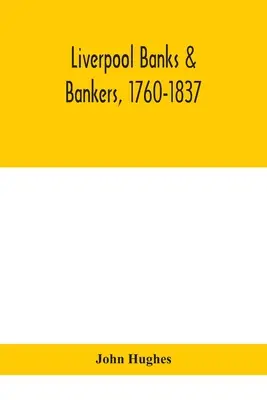 Liverpool Banks & Bankers, 1760-1837

John Hughes